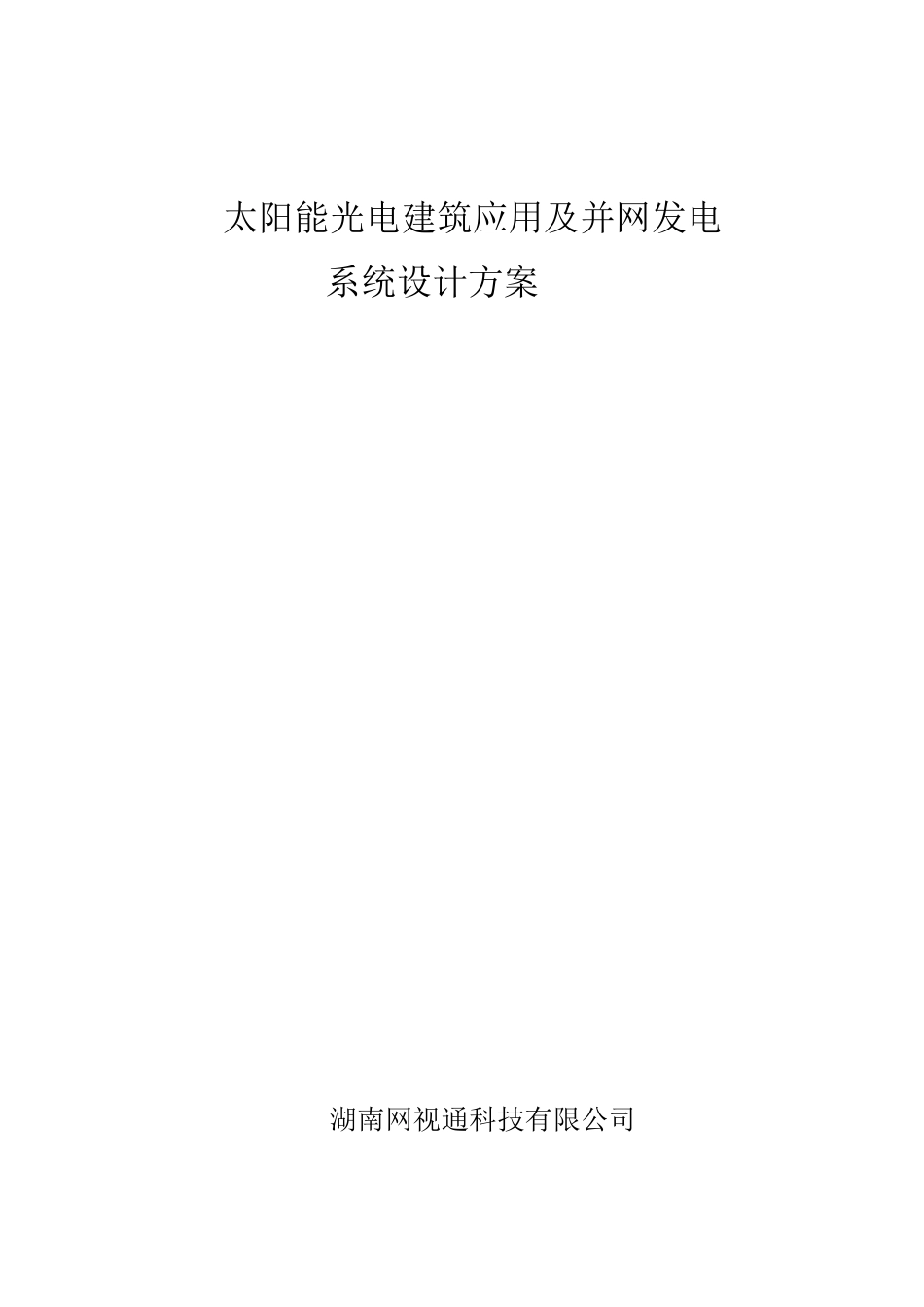 太阳能光电建筑应用及并网发电系统设计方案

湖南网视通科技有限公司